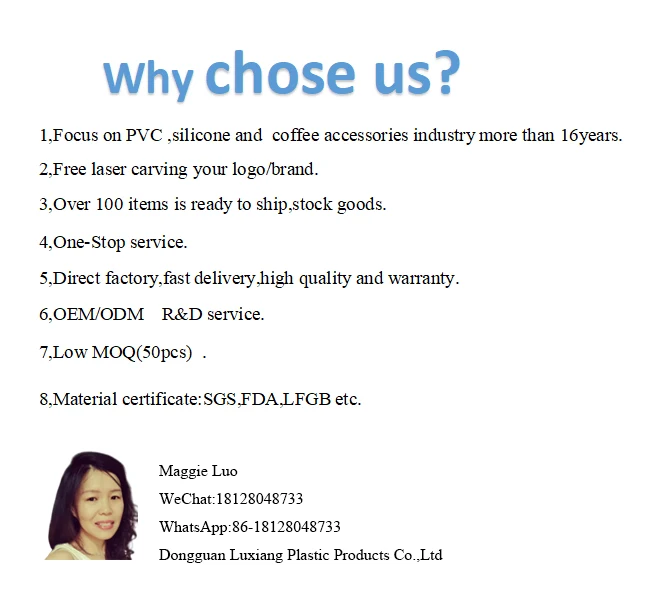 Why chose us?

1,Focus on PVC ,silicone and coffee accessories industry more than 16years.

2,Free laser carving your logo/brand.

3,Over 100 items is ready to ship,stock goods.

4,One-Stop service.

5,Direct factory,fast delivery,high quality and warranty.

6,OEM/ODM R&D service.

7,Low MOQ(50pcs) .

8,Material certificate:SGS,FDA,LFGB etc.

Maggie Luo
WeChat:18128048733
WhatsApp:86-18128048733
Dongguan Luxiang Plastic Products Co.,Ltd